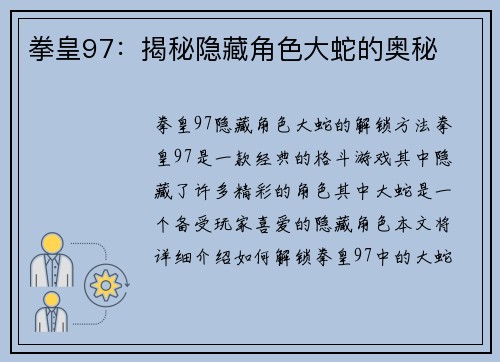 拳皇97：揭秘隐藏角色大蛇的奥秘

拳皇97隐藏角色大蛇的解锁方法拳皇97是一款经典的格斗游戏其中隐藏了许多精彩的角色其中大蛇是一个备受玩家喜爱的隐藏角色本文将详细介绍如何解锁拳皇97中的大蛇